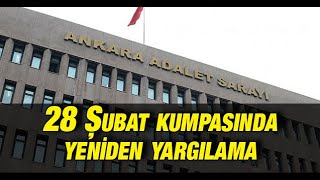 ANKARA ADALET SARAYI

28 ŞUBAT KUMPASINDA YENİDEN YARGILAMA